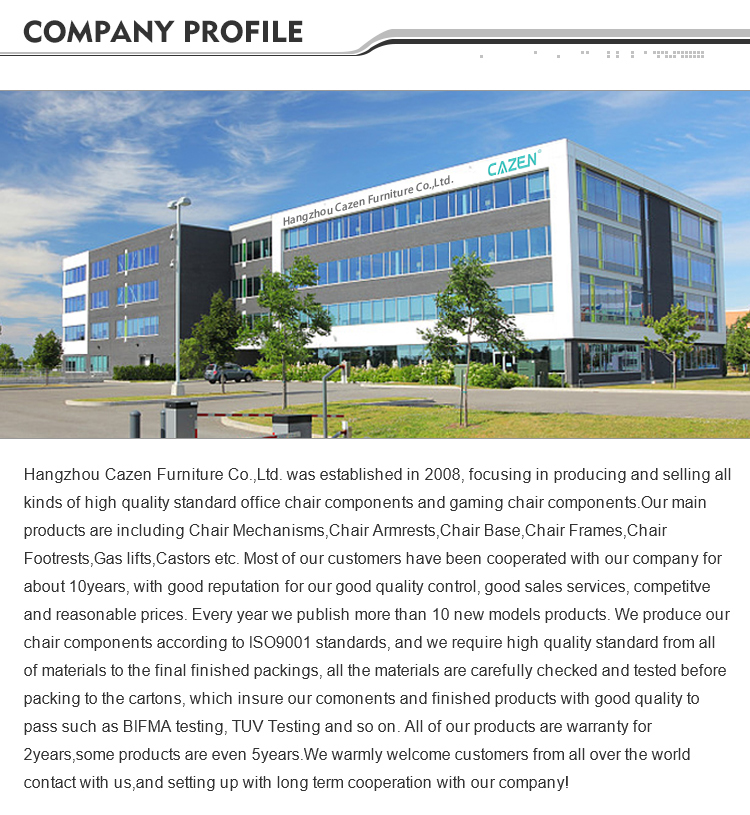 COMPANY PROFILE

Hangzhou Cazen Furniture Co.,Ltd.

CAZEN®

Hangzhou Cazen Furniture Co.,Ltd. was established in 2008, focusing in producing and selling all kinds of high quality standard office chair components and gaming chair components.Our main products are including Chair Mechanisms,Chair Armrests,Chair Base,Chair Frames,Chair Footrests,Gas lifts,Castors etc. Most of our customers have been cooperated with our company for about 10years, with good reputation for our good quality control, good sales services, competitve and reasonable prices. Every year we publish more than 10 new models products. We produce our chair components according to ISO9001 standards, and we require high quality standard from all of materials to the final finished packings, all the materials are carefully checked and tested before packing to the cartons, which insure our comonents and finished products with good quality to pass such as BIFMA testing, TUV Testing and so on. All of our products are warranty for 2years,some products are even 5years.We warmly welcome customers from all over the world contact with us,and setting up with long term cooperation with our company!